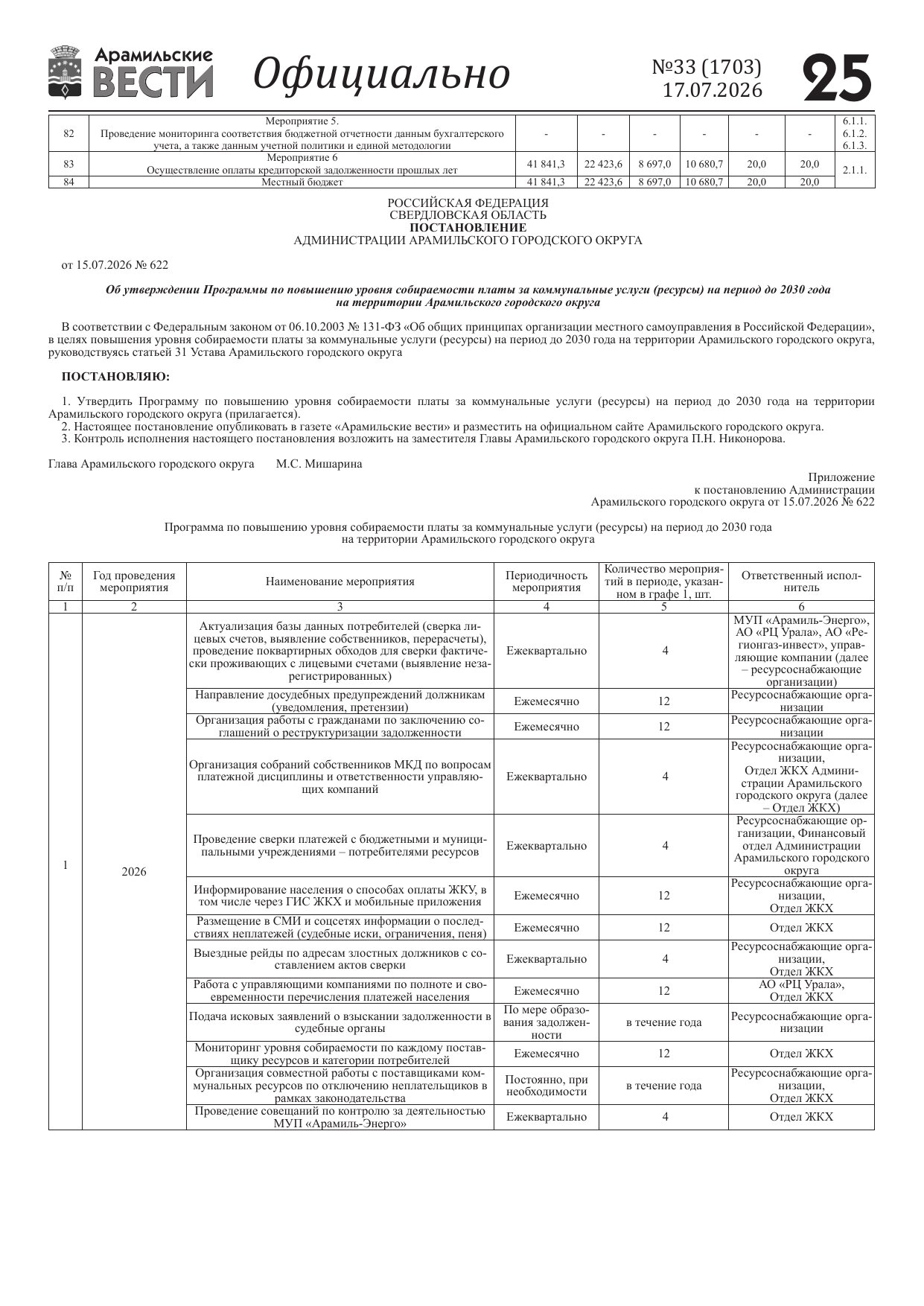 Арамильские ВЕСТИ Официально №33 (1703) 17.07.2026 25

| 82 | Мероприятие 5. Проведение мониторинга соответствия бюджетной отчетности данным бухгалтерского учета, а также данным учетной политики и единой методологии | - | - | - | - | - | - | 6.1.1. 6.1.2. 6.1.3. |
|---|---|---|---|---|---|---|---|---|
| 83 | Мероприятие 6 Осуществление оплаты кредиторской задолженности прошлых лет | 41 841,3 | 22 423,6 | 8 697,0 | 10 680,7 | 20,0 | 20,0 | 2.1.1. |
| 84 | Местный бюджет | 41 841,3 | 22 423,6 | 8 697,0 | 10 680,7 | 20,0 | 20,0 | |

РОССИЙСКАЯ ФЕДЕРАЦИЯ
СВЕРДЛОВСКАЯ ОБЛАСТЬ
ПОСТАНОВЛЕНИЕ
АДМИНИСТРАЦИИ АРАМИЛЬСКОГО ГОРОДСКОГО ОКРУГА

от 15.07.2026 № 622

Об утверждении Программы по повышению уровня собираемости платы за коммунальные услуги (ресурсы) на период до 2030 года на территории Арамильского городского округа

В соответствии с Федеральным законом от 06.10.2003 № 131-ФЗ «Об общих принципах организации местного самоуправления в Российской Федерации», в целях повышения уровня собираемости платы за коммунальные услуги (ресурсы) на период до 2030 года на территории Арамильского городского округа, руководствуясь статьей 31 Устава Арамильского городского округа

ПОСТАНОВЛЯЮ:

1. Утвердить Программу по повышению уровня собираемости платы за коммунальные услуги (ресурсы) на период до 2030 года на территории Арамильского городского округа (прилагается).
2. Настоящее постановление опубликовать в газете «Арамильские вести» и разместить на официальном сайте Арамильского городского округа.
3. Контроль исполнения настоящего постановления возложить на заместителя Главы Арамильского городского округа П.Н. Никонорова.

Глава Арамильского городского округа М.С. Мишарина

Приложение
к постановлению Администрации
Арамильского городского округа от 15.07.2026 № 622

Программа по повышению уровня собираемости платы за коммунальные услуги (ресурсы) на период до 2030 года на территории Арамильского городского округа

| № п/п | Год проведения мероприятия | Наименование мероприятия | Периодичность мероприятия | Количество мероприятий в периоде, указанном в графе 1, шт. | Ответственный исполнитель |
|---|---|---|---|---|---|
| 1 | 2 | 3 | 4 | 5 | 6 |
| 1 | 2026 | Актуализация базы данных потребителей (сверка лицевых счетов, выявление собственников, перерасчеты), проведение поквартирных обходов для сверки фактически проживающих с лицевыми счетами (выявление незарегистрированных) | Ежеквартально | 4 | МУП «Арамиль-Энерго», АО «РЦ Урала», АО «Регионгаз-инвест», управляющие компании (далее – ресурсоснабжающие организации) |
| | | Направление досудебных предупреждений должникам (уведомления, претензии) | Ежемесячно | 12 | Ресурсоснабжающие организации |
| | | Организация работы с гражданами по заключению соглашений о реструктуризации задолженности | Ежемесячно | 12 | Ресурсоснабжающие организации |
| | | Организация собраний собственников МКД по вопросам платежной дисциплины и ответственности управляющих компаний | Ежеквартально | 4 | Ресурсоснабжающие организации, Отдел ЖКХ Администрации Арамильского городского округа (далее – Отдел ЖКХ) |
| | | Проведение сверки платежей с бюджетными и муниципальными учреждениями – потребителями ресурсов | Ежеквартально | 4 | Ресурсоснабжающие организации, Финансовый отдел Администрации Арамильского городского округа |
| | | Информирование населения о способах оплаты ЖКУ, в том числе через ГИС ЖКХ и мобильные приложения | Ежемесячно | 12 | Ресурсоснабжающие организации, Отдел ЖКХ |
| | | Размещение в СМИ и соцсетях информации о последствиях неплатежей (судебные иски, ограничения, пеня) | Ежемесячно | 12 | Отдел ЖКХ |
| | | Выездные рейды по адресам злостных должников с составлением актов сверки | Ежеквартально | 4 | Ресурсоснабжающие организации, Отдел ЖКХ |
| | | Работа с управляющими компаниями по полноте и своевременности перечисления платежей населения | Ежемесячно | 12 | АО «РЦ Урала», Отдел ЖКХ |
| | | Подача исковых заявлений о взыскании задолженности в судебные органы | По мере образования задолженности | в течение года | Ресурсоснабжающие организации |
| | | Мониторинг уровня собираемости по каждому поставщику ресурсов и категории потребителей | Ежемесячно | 12 | Отдел ЖКХ |
| | | Организация совместной работы с поставщиками коммунальных ресурсов по отключению неплательщиков в рамках законодательства | Постоянно, при необходимости | в течение года | Ресурсоснабжающие организации, Отдел ЖКХ |
| | | Проведение совещаний по контролю за деятельностью МУП «Арамиль-Энерго» | Ежеквартально | 4 | Отдел ЖКХ |